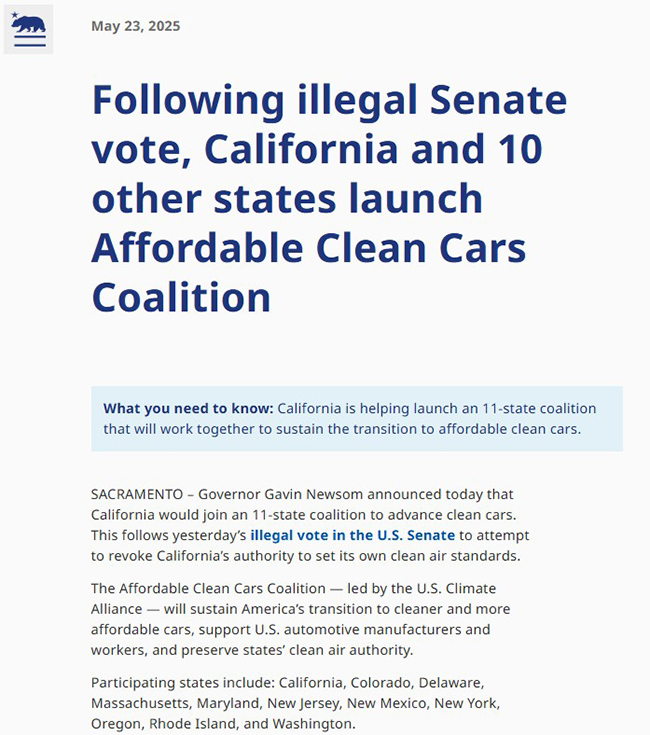 May 23, 2025

Following illegal Senate vote, California and 10 other states launch Affordable Clean Cars Coalition

What you need to know: California is helping launch an 11-state coalition that will work together to sustain the transition to affordable clean cars.

SACRAMENTO – Governor Gavin Newsom announced today that California would join an 11-state coalition to advance clean cars. This follows yesterday's illegal vote in the U.S. Senate to attempt to revoke California's authority to set its own clean air standards.

The Affordable Clean Cars Coalition — led by the U.S. Climate Alliance — will sustain America's transition to cleaner and more affordable cars, support U.S. automotive manufacturers and workers, and preserve states' clean air authority.

Participating states include: California, Colorado, Delaware, Massachusetts, Maryland, New Jersey, New Mexico, New York, Oregon, Rhode Island, and Washington.